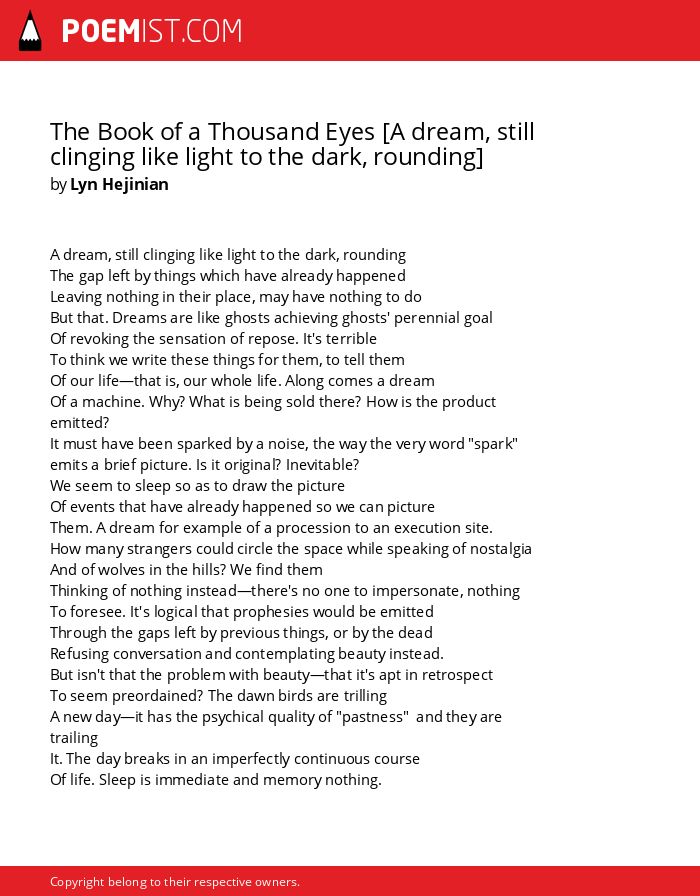 POEMIST.COM

The Book of a Thousand Eyes [A dream, still clinging like light to the dark, rounding]
by Lyn Hejinian

A dream, still clinging like light to the dark, rounding
The gap left by things which have already happened
Leaving nothing in their place, may have nothing to do
But that. Dreams are like ghosts achieving ghosts' perennial goal
Of revoking the sensation of repose. It's terrible
To think we write these things for them, to tell them
Of our life—that is, our whole life. Along comes a dream
Of a machine. Why? What is being sold there? How is the product emitted?
It must have been sparked by a noise, the way the very word "spark" emits a brief picture. Is it original? Inevitable?
We seem to sleep so as to draw the picture
Of events that have already happened so we can picture
Them. A dream for example of a procession to an execution site.
How many strangers could circle the space while speaking of nostalgia
And of wolves in the hills? We find them
Thinking of nothing instead—there's no one to impersonate, nothing
To foresee. It's logical that prophesies would be emitted
Through the gaps left by previous things, or by the dead
Refusing conversation and contemplating beauty instead.
But isn't that the problem with beauty—that it's apt in retrospect
To seem preordained? The dawn birds are trilling
A new day—it has the psychical quality of "pastness" and they are trailing
It. The day breaks in an imperfectly continuous course
Of life. Sleep is immediate and memory nothing.

Copyright belong to their respective owners.